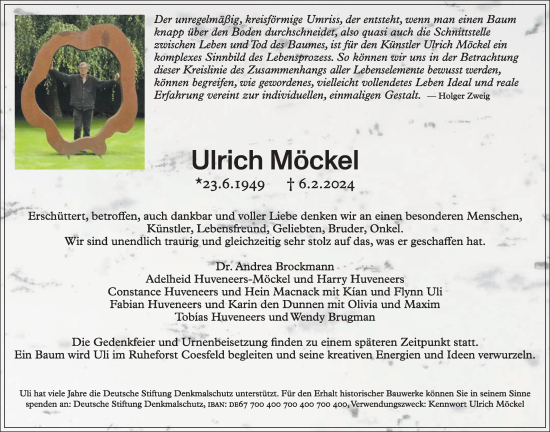 Der unregelmäßig, kreisförmige Umriss, der entsteht, wenn man einen Baum knapp über den Boden durchschneidet, also quasi auch die Schnittstelle zwischen Leben und Tod des Baumes, ist für den Künstler Ulrich Möckel ein komplexes Sinnbild des Lebensprozess. So können wir uns in der Betrachtung dieser Kreislinie des Zusammenhangs aller Lebenselemente bewusst werden, können begreifen, wie gewordenes, vielleicht vollendetes Leben Ideal und reale Erfahrung vereint zur individuellen, einmaligen Gestalt. — Holger Zweig

Ulrich Möckel

*23.6.1949 † 6.2.2024

Erschüttert, betroffen, auch dankbar und voller Liebe denken wir an einen besonderen Menschen, Künstler, Lebensfreund, Geliebten, Bruder, Onkel.
Wir sind unendlich traurig und gleichzeitig sehr stolz auf das, was er geschaffen hat.

Dr. Andrea Brockmann
Adelheid Huveneers-Möckel und Harry Huveneers
Constance Huveneers und Hein Macnack mit Kian und Flynn Uli
Fabian Huveneers und Karin den Dunnen mit Olivia und Maxim
Tobias Huveneers und Wendy Brugman

Die Gedenkfeier und Urnenbeisetzung finden zu einem späteren Zeitpunkt statt.
Ein Baum wird Uli im Ruheforst Coesfeld begleiten und seine kreativen Energien und Ideen verwurzeln.

Uli hat viele Jahre die Deutsche Stiftung Denkmalschutz unterstützt. Für den Erhalt historischer Bauwerke können Sie in seinem Sinne spenden an: Deutsche Stiftung Denkmalschutz, IBAN: DE67 700 400 700 400 700 400, Verwendungszweck: Kennwort Ulrich Möckel